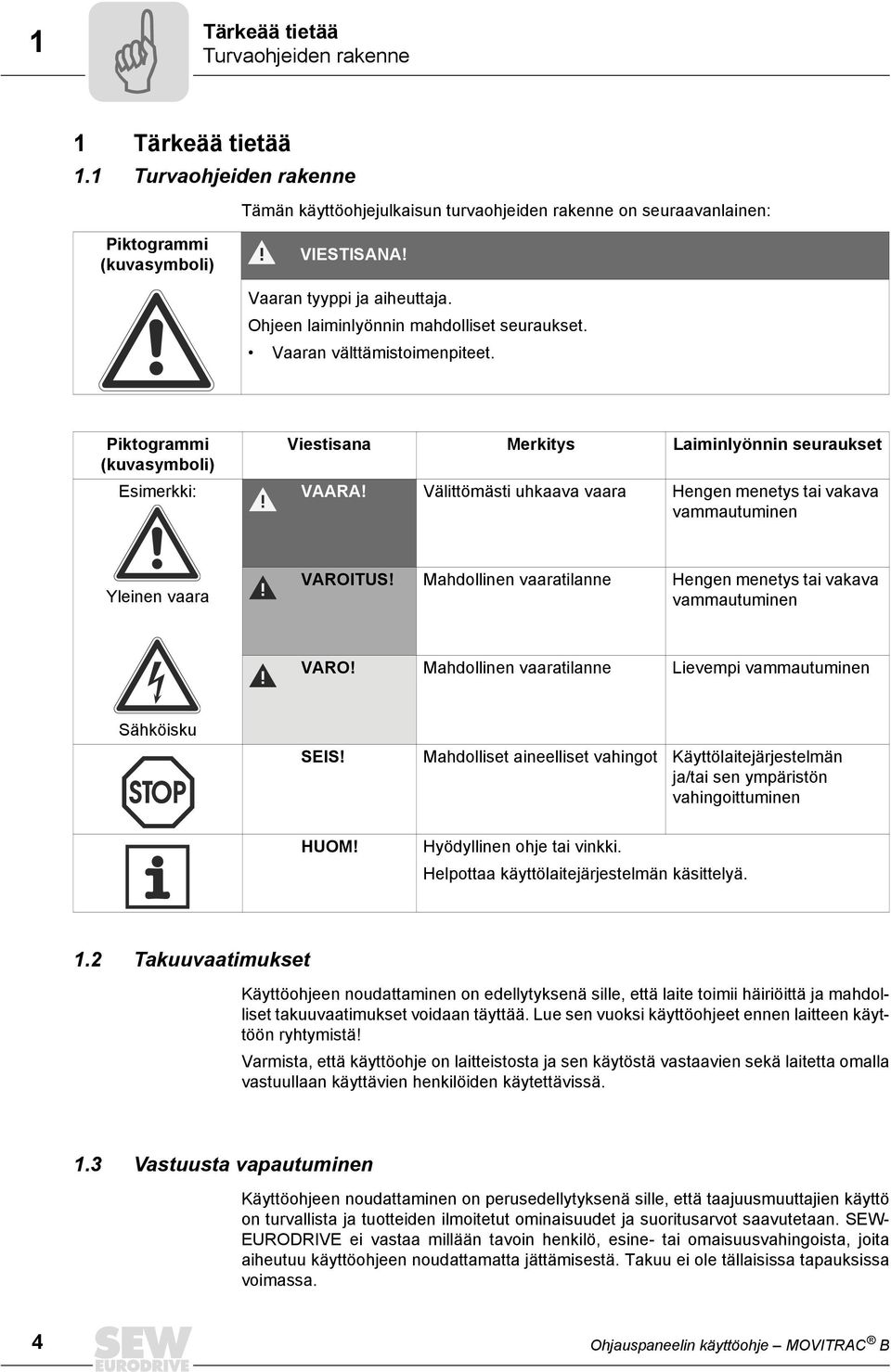 1

Tärkeää tietää
Turvaohjeiden rakenne

1 Tärkeää tietää
1.1 Turvaohjeiden rakenne

Tämän käyttöohjejulkaisun turvaohjeiden rakenne on seuraavanlainen:

Piktogrammi (kuvasymboli)

VIESTISANA!

Vaaran tyyppi ja aiheuttaja.
Ohjeen laiminlyönnin mahdolliset seuraukset.
• Vaaran välttämistoimenpiteet.

| Piktogrammi (kuvasymboli) | Viestisana | Merkitys | Laiminlyönnin seuraukset |
|---|---|---|---|
| Esimerkki: Yleinen vaara | VAARA! | Välittömästi uhkaava vaara | Hengen menetys tai vakava vammautuminen |
| | VAROITUS! | Mahdollinen vaaratilanne | Hengen menetys tai vakava vammautuminen |
| Sähköisku | VARO! | Mahdollinen vaaratilanne | Lievempi vammautuminen |
| STOP | SEIS! | Mahdolliset aineelliset vahingot | Käyttölaitejärjestelmän ja/tai sen ympäristön vahingoittuminen |
| | HUOM! | Hyödyllinen ohje tai vinkki. Helpottaa käyttölaitejärjestelmän käsittelyä. | |

1.2 Takuuvaatimukset

Käyttöohjeen noudattaminen on edellytyksenä sille, että laite toimii häiriöittä ja mahdolliset takuuvaatimukset voidaan täyttää. Lue sen vuoksi käyttöohjeet ennen laitteen käyttöön ryhtymistä!

Varmista, että käyttöohje on laitteistosta ja sen käytöstä vastaavien sekä laitetta omalla vastuullaan käyttävien henkilöiden käytettävissä.

1.3 Vastuusta vapautuminen

Käyttöohjeen noudattaminen on perusedellytyksenä sille, että taajuusmuuttajien käyttö on turvallista ja tuotteiden ilmoitetut ominaisuudet ja suoritusarvot saavutetaan. SEW-EURODRIVE ei vastaa millään tavoin henkilö, esine- tai omaisuusvahingoista, joita aiheutuu käyttöohjeen noudattamatta jättämisestä. Takuu ei ole tällaisissa tapauksissa voimassa.

4

SEW EURODRIVE

Ohjauspaneelin käyttöohje – MOVITRAC® B